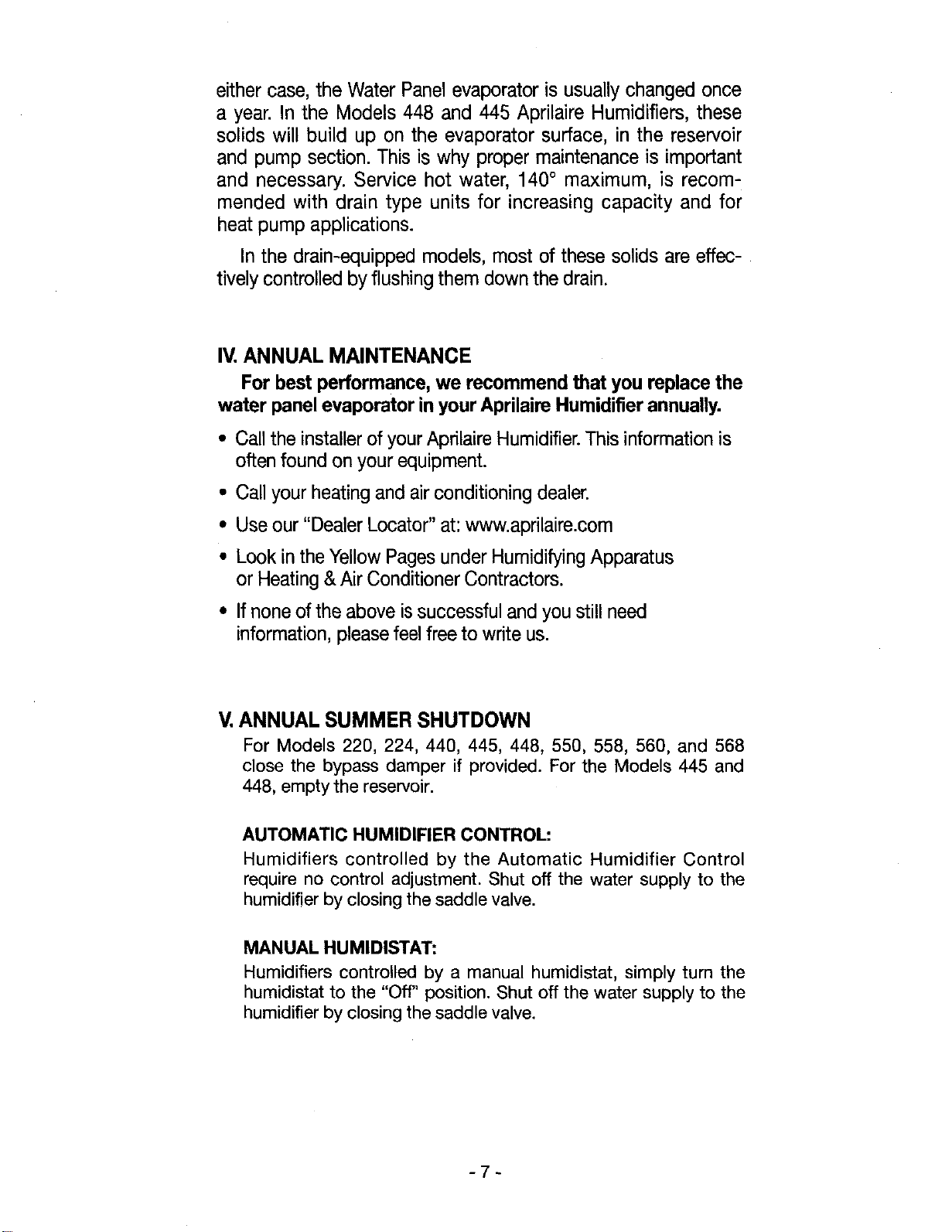 either case, the Water Panel evaporator is usually changed once a year. In the Models 448 and 445 Aprilaire Humidifiers, these solids will build up on the evaporator surface, in the reservoir and pump section. This is why proper maintenance is important and necessary. Service hot water, 140° maximum, is recommended with drain type units for increasing capacity and for heat pump applications.

In the drain-equipped models, most of these solids are effectively controlled by flushing them down the drain.

IV. ANNUAL MAINTENANCE

For best performance, we recommend that you replace the water panel evaporator in your Aprilaire Humidifier annually.

• Call the installer of your Aprilaire Humidifier. This information is often found on your equipment.

• Call your heating and air conditioning dealer.

• Use our "Dealer Locator" at: www.aprilaire.com

• Look in the Yellow Pages under Humidifying Apparatus or Heating & Air Conditioner Contractors.

• If none of the above is successful and you still need information, please feel free to write us.

V. ANNUAL SUMMER SHUTDOWN

For Models 220, 224, 440, 445, 448, 550, 558, 560, and 568 close the bypass damper if provided. For the Models 445 and 448, empty the reservoir.

AUTOMATIC HUMIDIFIER CONTROL:

Humidifiers controlled by the Automatic Humidifier Control require no control adjustment. Shut off the water supply to the humidifier by closing the saddle valve.

MANUAL HUMIDISTAT:

Humidifiers controlled by a manual humidistat, simply turn the humidistat to the "Off" position. Shut off the water supply to the humidifier by closing the saddle valve.

- 7 -